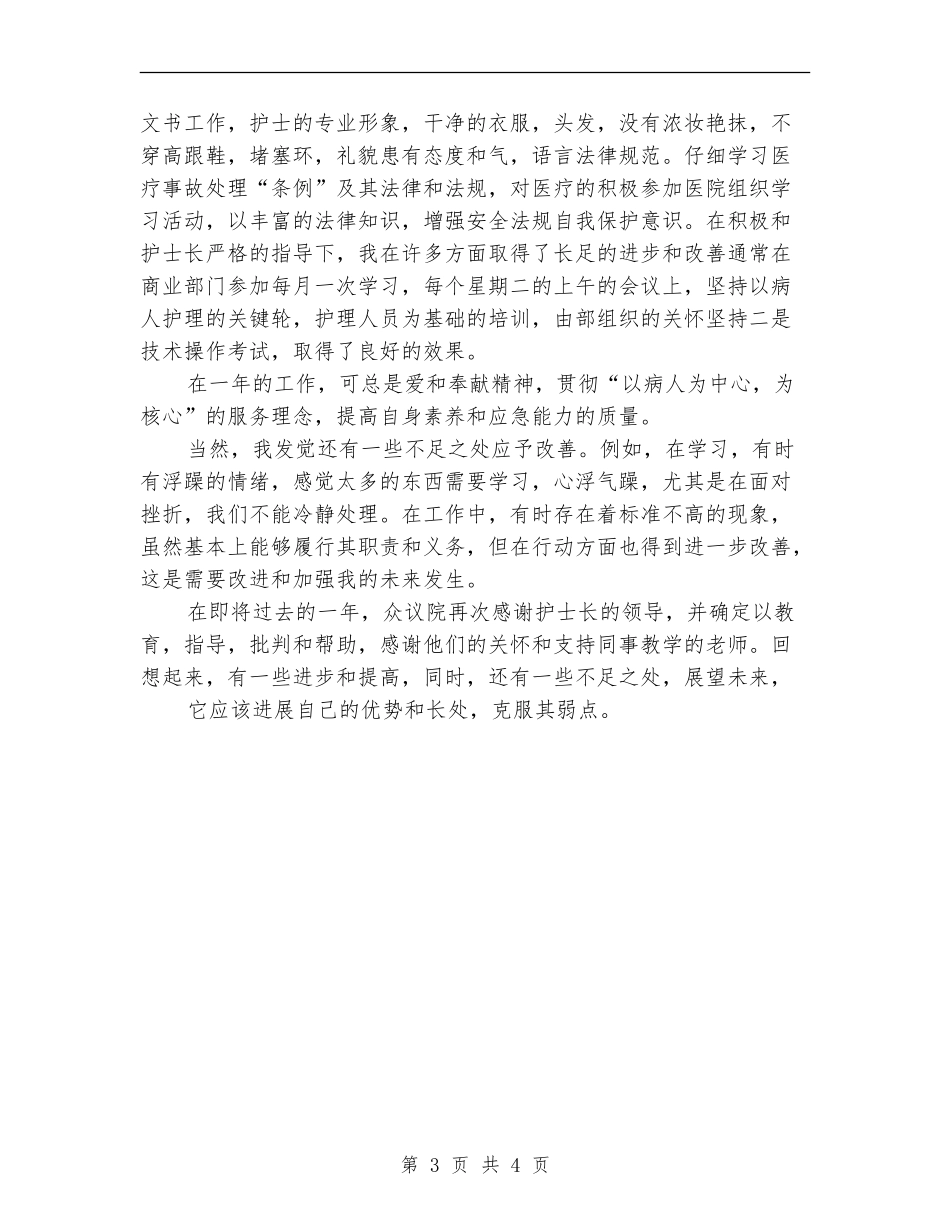 文书工作，护士的专业形象，干净的衣服，头发，没有浓妆艳抹，不穿高跟鞋，堵塞环，礼貌患有态度和气，语言法律规范。仔细学习医疗事故处理“条例”及其法律和法规，对医疗的积极参加医院组织学习活动，以丰富的法律知识，增强安全法规自我保护意识。在积极和护士长严格的指导下，我在许多方面取得了长足的进步和改善通常在商业部门参加每月一次学习，每个星期二的上午的会议上，坚持以病人护理的关键轮，护理人员为基础的培训，由部组织的关怀坚持二是技术操作考试，取得了良好的效果。

在一年的工作，可总是爱和奉献精神，贯彻“以病人为中心，为核心”的服务理念，提高自身素养和应急能力的质量。

当然，我发觉还有一些不足之处应予改善。例如，在学习，有时有浮躁的情绪，感觉太多的东西需要学习，心浮气躁，尤其是在面对挫折，我们不能冷静处理。在工作中，有时存在着标准不高的现象，虽然基本上能够履行其职责和义务，但在行动方面也得到进一步改善，这是需要改进和加强我的未来发生。

在即将过去的一年，众议院再次感谢护士长的领导，并确定以教育，指导，批判和帮助，感谢他们的关怀和支持同事教学的老师。回想起来，有一些进步和提高，同时，还有一些不足之处，展望未来，

它应该进展自己的优势和长处，克服其弱点。

第 3 页 共 4 页